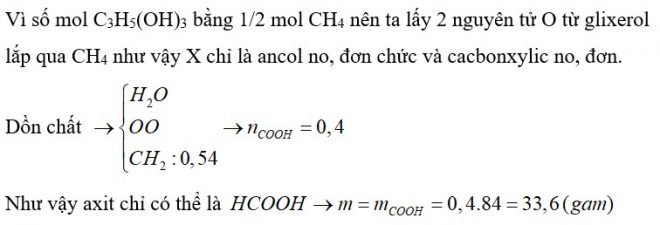 Vì số mol $C_3H_5(OH)_3$ bằng 1/2 mol $CH_4$ nên ta lấy 2 nguyên tử O từ glixerol lắp qua $CH_4$ như vậy X chỉ là ancol no, đơn chức và cacbonxylic no, đơn.

Dồn chất $\rightarrow \begin{cases} H_2O \\ OO \\ CH_2 : 0,54 \end{cases} \rightarrow n_{COOH} = 0,4$

Như vậy axit chỉ có thể là $HCOOH \rightarrow m = m_{COOH} = 0,4.84 = 33,6\,(gam)$